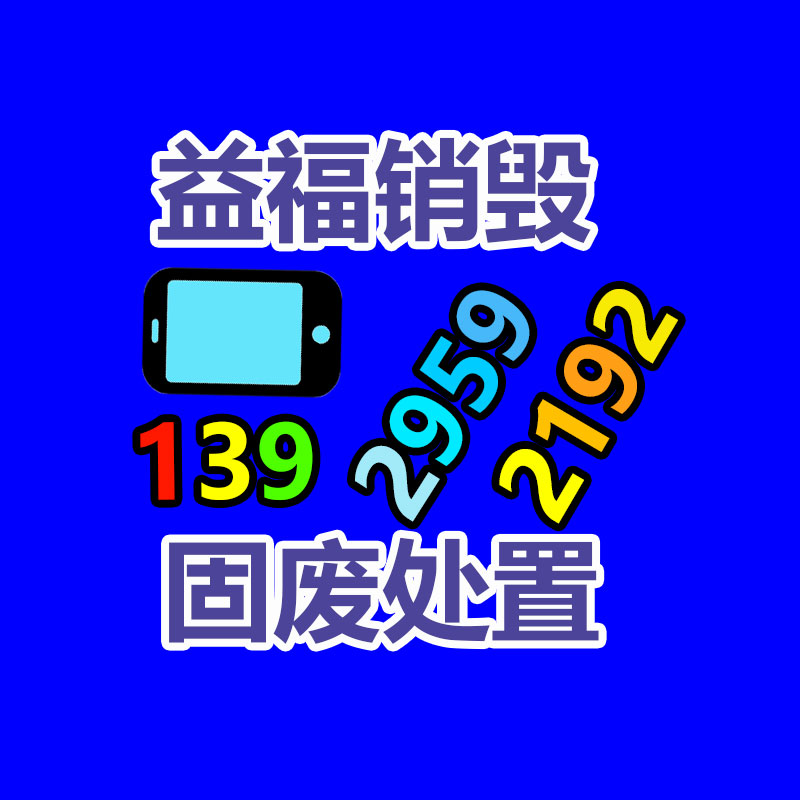 益福销毁

139 2959 2192

固废处置